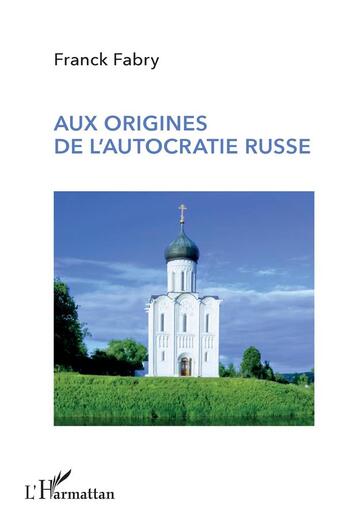 Franck Fabry

AUX ORIGINES
DE L'AUTOCRATIE RUSSE

L'Harmattan